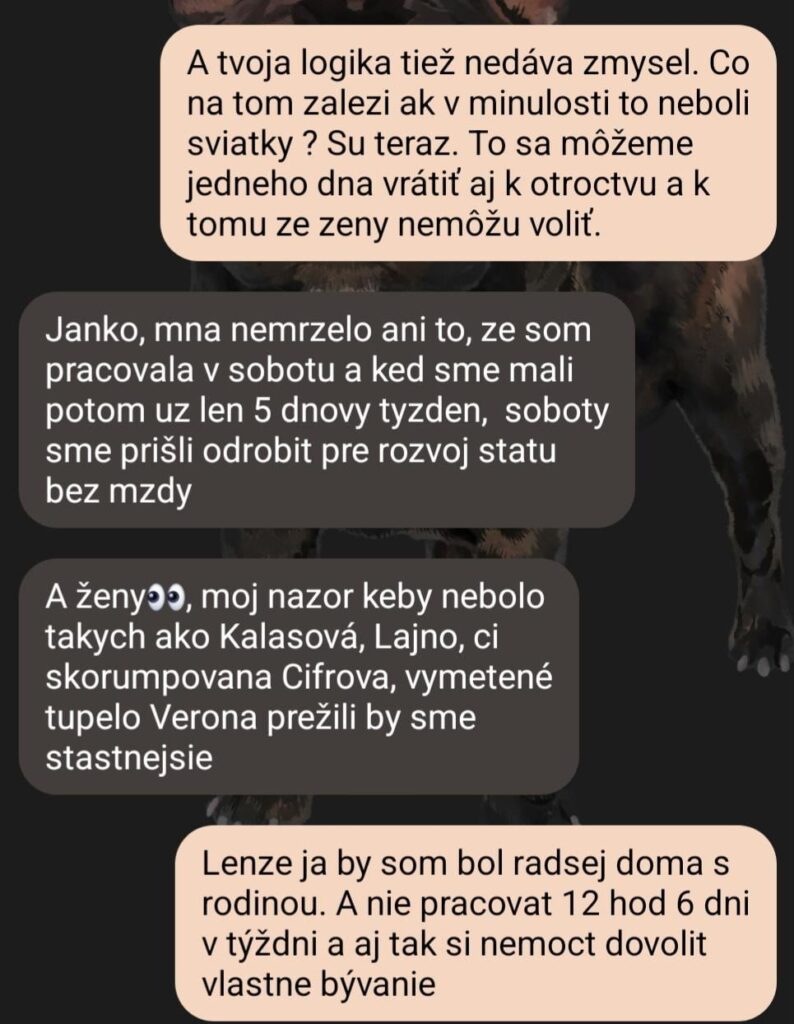 A tvoja logika tiež nedáva zmysel. Co na tom zalezi ak v minulosti to neboli sviatky ? Su teraz. To sa môžeme jedneho dna vrátiť aj k otroctvu a k tomu ze zeny nemôžu voliť.

Janko, mna nemrzelo ani to, ze som pracovala v sobotu a ked sme mali potom uz len 5 dnovy tyzden, soboty sme prišli odrobit pre rozvoj statu bez mzdy

A ženy👀, moj nazor keby nebolo takych ako Kalasová, Lajno, ci skorumpovana Cifrova, vymetené tupelo Verona prežili by sme stastnejsie

Lenze ja by som bol radsej doma s rodinou. A nie pracovat 12 hod 6 dni v týždni a aj tak si nemoct dovolit vlastne bývanie